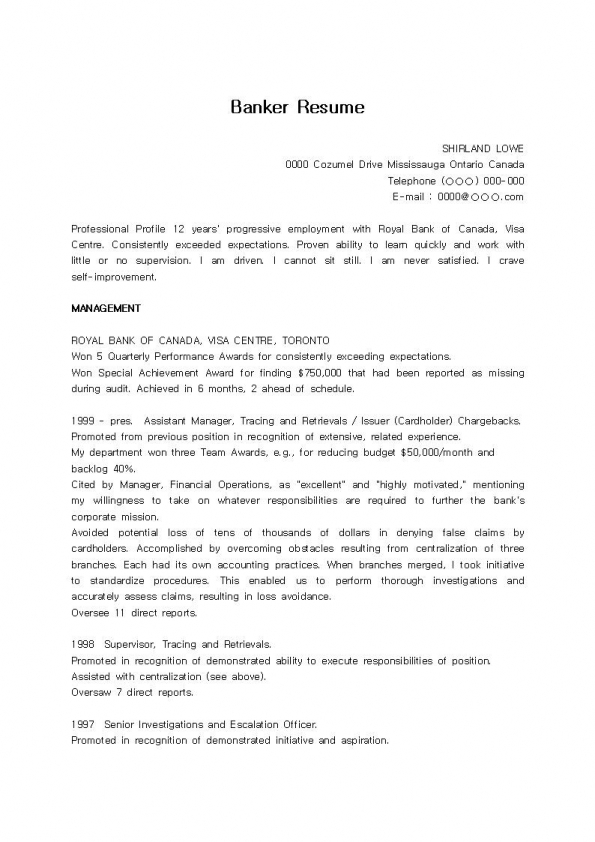 Banker Resume

SHIRLAND LOWE
0000 Cozumel Drive Mississauga Ontario Canada
Telephone (○○○) 000-000
E-mail : 0000@○○○.com

Professional Profile 12 years' progressive employment with Royal Bank of Canada, Visa Centre. Consistently exceeded expectations. Proven ability to learn quickly and work with little or no supervision. I am driven. I cannot sit still. I am never satisfied. I crave self-improvement.

MANAGEMENT

ROYAL BANK OF CANADA, VISA CENTRE, TORONTO
Won 5 Quarterly Performance Awards for consistently exceeding expectations.
Won Special Achievement Award for finding $750,000 that had been reported as missing during audit. Achieved in 6 months, 2 ahead of schedule.

1999 - pres. Assistant Manager, Tracing and Retrievals / Issuer (Cardholder) Chargebacks.
Promoted from previous position in recognition of extensive, related experience.
My department won three Team Awards, e.g., for reducing budget $50,000/month and backlog 40%.
Cited by Manager, Financial Operations, as "excellent" and "highly motivated," mentioning my willingness to take on whatever responsibilities are required to further the bank's corporate mission.
Avoided potential loss of tens of thousands of dollars in denying false claims by cardholders. Accomplished by overcoming obstacles resulting from centralization of three branches. Each had its own accounting practices. When branches merged, I took initiative to standardize procedures. This enabled us to perform thorough investigations and accurately assess claims, resulting in loss avoidance.
Oversee 11 direct reports.

1998 Supervisor, Tracing and Retrievals.
Promoted in recognition of demonstrated ability to execute responsibilities of position.
Assisted with centralization (see above).
Oversaw 7 direct reports.

1997 Senior Investigations and Escalation Officer.
Promoted in recognition of demonstrated initiative and aspiration.